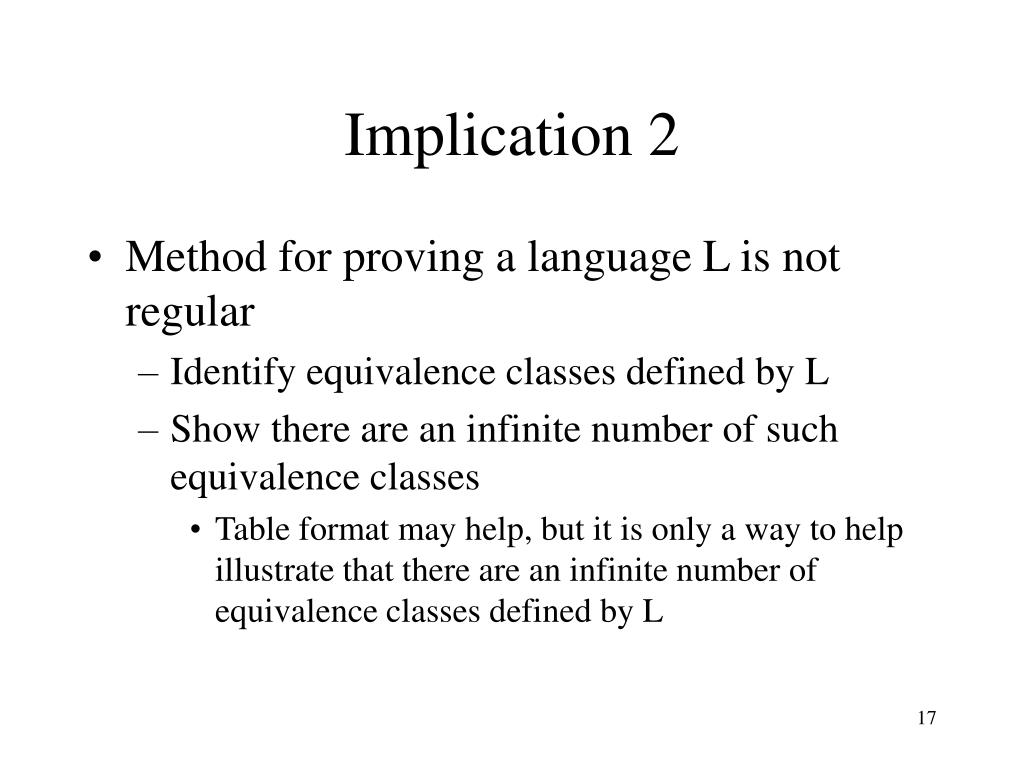 Implication 2

• Method for proving a language L is not regular
  – Identify equivalence classes defined by L
  – Show there are an infinite number of such equivalence classes
    • Table format may help, but it is only a way to help illustrate that there are an infinite number of equivalence classes defined by L

17